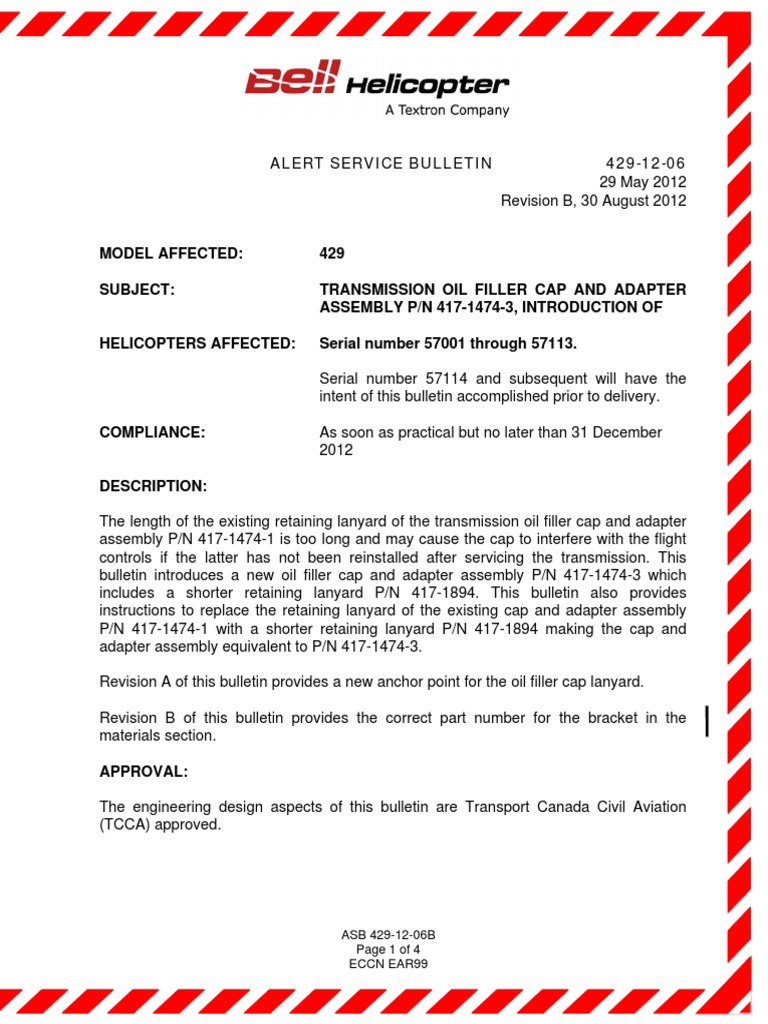 Bell Helicopter
A Textron Company

ALERT SERVICE BULLETIN 429-12-06
29 May 2012
Revision B, 30 August 2012

MODEL AFFECTED: 429

SUBJECT: TRANSMISSION OIL FILLER CAP AND ADAPTER ASSEMBLY P/N 417-1474-3, INTRODUCTION OF

HELICOPTERS AFFECTED: Serial number 57001 through 57113.

Serial number 57114 and subsequent will have the intent of this bulletin accomplished prior to delivery.

COMPLIANCE: As soon as practical but no later than 31 December 2012

DESCRIPTION:

The length of the existing retaining lanyard of the transmission oil filler cap and adapter assembly P/N 417-1474-1 is too long and may cause the cap to interfere with the flight controls if the latter has not been reinstalled after servicing the transmission. This bulletin introduces a new oil filler cap and adapter assembly P/N 417-1474-3 which includes a shorter retaining lanyard P/N 417-1894. This bulletin also provides instructions to replace the retaining lanyard of the existing cap and adapter assembly P/N 417-1474-1 with a shorter retaining lanyard P/N 417-1894 making the cap and adapter assembly equivalent to P/N 417-1474-3.

Revision A of this bulletin provides a new anchor point for the oil filler cap lanyard.

Revision B of this bulletin provides the correct part number for the bracket in the materials section.

APPROVAL:

The engineering design aspects of this bulletin are Transport Canada Civil Aviation (TCCA) approved.

ASB 429-12-06B
Page 1 of 4
ECCN EAR99